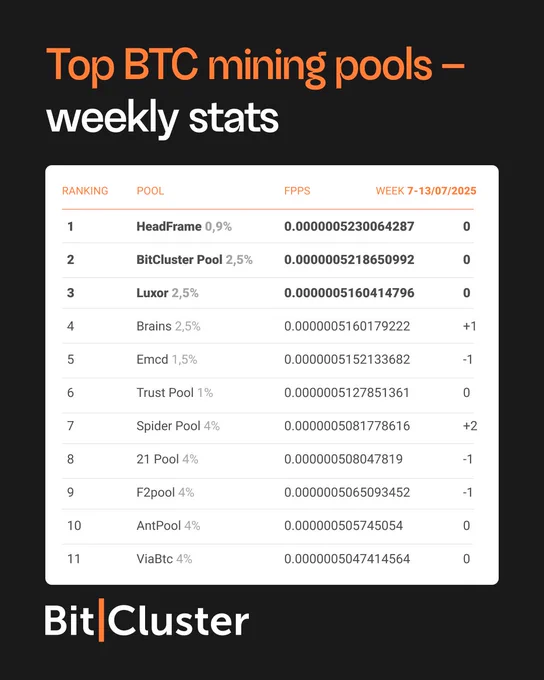 Top BTC mining pools – weekly stats

| RANKING | POOL | FPPS | WEEK 7-13/07/2025 |
|---|---|---|---|
| 1 | HeadFrame 0,9% | 0.0000005230064287 | 0 |
| 2 | BitCluster Pool 2,5% | 0.0000005218650992 | 0 |
| 3 | Luxor 2,5% | 0.0000005160414796 | 0 |
| 4 | Brains 2,5% | 0.0000005160179222 | +1 |
| 5 | Emcd 1,5% | 0.0000005152133682 | -1 |
| 6 | Trust Pool 1% | 0.0000005127851361 | 0 |
| 7 | Spider Pool 4% | 0.0000005081778616 | +2 |
| 8 | 21 Pool 4% | 0.000000508047819 | -1 |
| 9 | F2pool 4% | 0.0000005065093452 | -1 |
| 10 | AntPool 4% | 0.000000505745054 | 0 |
| 11 | ViaBtc 4% | 0.0000005047414564 | 0 |

Bit|Cluster